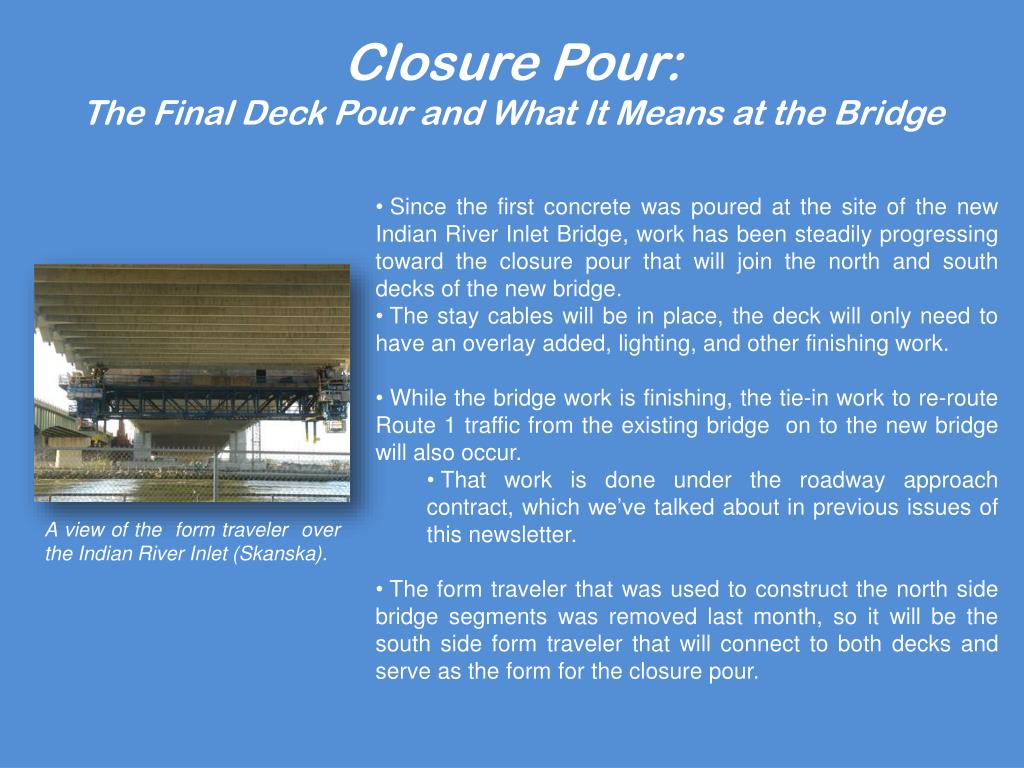 Closure Pour:
The Final Deck Pour and What It Means at the Bridge

A view of the form traveler over the Indian River Inlet (Skanska).

• Since the first concrete was poured at the site of the new Indian River Inlet Bridge, work has been steadily progressing toward the closure pour that will join the north and south decks of the new bridge.
• The stay cables will be in place, the deck will only need to have an overlay added, lighting, and other finishing work.

• While the bridge work is finishing, the tie-in work to re-route Route 1 traffic from the existing bridge on to the new bridge will also occur.
• That work is done under the roadway approach contract, which we've talked about in previous issues of this newsletter.

• The form traveler that was used to construct the north side bridge segments was removed last month, so it will be the south side form traveler that will connect to both decks and serve as the form for the closure pour.